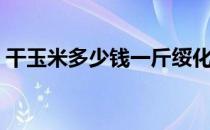 干玉米多少钱一斤绥化